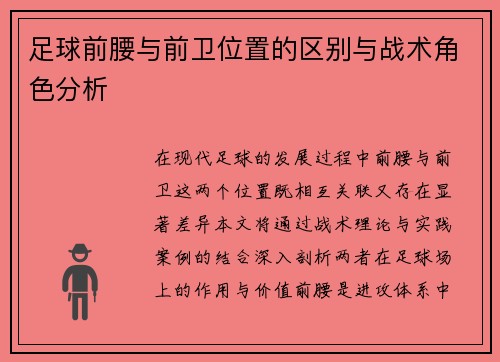 足球前腰与前卫位置的区别与战术角色分析

在现代足球的发展过程中前腰与前卫这两个位置既相互关联又存在显著差异本文将通过战术理论与实践案例的结合深入剖析两者在足球场上的作用与价值前腰是进攻体系中